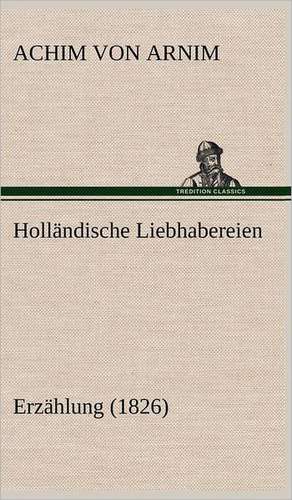 ACHIM VON ARNIM

TREDITION CLASSICS

Holländische Liebhabereien

Erzählung (1826)